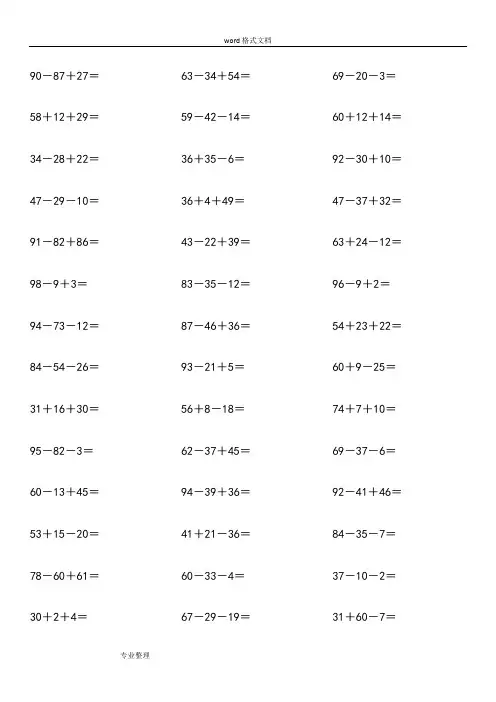 word格式文档

$90-87+27=$

$58+12+29=$

$34-28+22=$

$47-29-10=$

$91-82+86=$

$98-9+3=$

$94-73-12=$

$84-54-26=$

$31+16+30=$

$95-82-3=$

$60-13+45=$

$53+15-20=$

$78-60+61=$

$30+2+4=$

$63-34+54=$

$59-42-14=$

$36+35-6=$

$36+4+49=$

$43-22+39=$

$83-35-12=$

$87-46+36=$

$93-21+5=$

$56+8-18=$

$62-37+45=$

$94-39+36=$

$41+21-36=$

$60-33-4=$

$67-29-19=$

$69-20-3=$

$60+12+14=$

$92-30+10=$

$47-37+32=$

$63+24-12=$

$96-9+2=$

$54+23+22=$

$60+9-25=$

$74+7+10=$

$69-37-6=$

$92-41+46=$

$84-35-7=$

$37-10-2=$

$31+60-7=$

专业整理